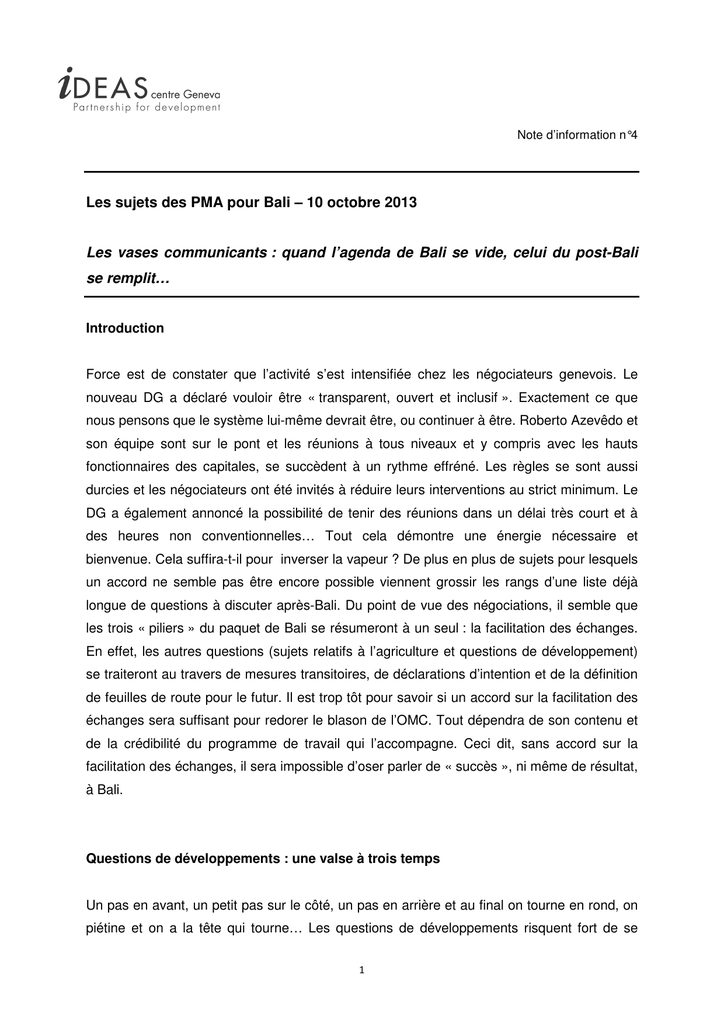 iDEAS centre Geneva
Partnership for development

Note d'information n°4

Les sujets des PMA pour Bali – 10 octobre 2013

Les vases communicants : quand l'agenda de Bali se vide, celui du post-Bali se remplit…

Introduction

Force est de constater que l'activité s'est intensifiée chez les négociateurs genevois. Le nouveau DG a déclaré vouloir être « transparent, ouvert et inclusif ». Exactement ce que nous pensons que le système lui-même devrait être, ou continuer à être. Roberto Azevêdo et son équipe sont sur le pont et les réunions à tous niveaux et y compris avec les hauts fonctionnaires des capitales, se succèdent à un rythme effréné. Les règles se sont aussi durcies et les négociateurs ont été invités à réduire leurs interventions au strict minimum. Le DG a également annoncé la possibilité de tenir des réunions dans un délai très court et à des heures non conventionnelles… Tout cela démontre une énergie nécessaire et bienvenue. Cela suffira-t-il pour inverser la vapeur ? De plus en plus de sujets pour lesquels un accord ne semble pas être encore possible viennent grossir les rangs d'une liste déjà longue de questions à discuter après-Bali. Du point de vue des négociations, il semble que les trois « piliers » du paquet de Bali se résumeront à un seul : la facilitation des échanges. En effet, les autres questions (sujets relatifs à l'agriculture et questions de développement) se traiteront au travers de mesures transitoires, de déclarations d'intention et de la définition de feuilles de route pour le futur. Il est trop tôt pour savoir si un accord sur la facilitation des échanges sera suffisant pour redorer le blason de l'OMC. Tout dépendra de son contenu et de la crédibilité du programme de travail qui l'accompagne. Ceci dit, sans accord sur la facilitation des échanges, il sera impossible d'oser parler de « succès », ni même de résultat, à Bali.

Questions de développements : une valse à trois temps

Un pas en avant, un petit pas sur le côté, un pas en arrière et au final on tourne en rond, on piétine et on a la tête qui tourne… Les questions de développements risquent fort de se

1